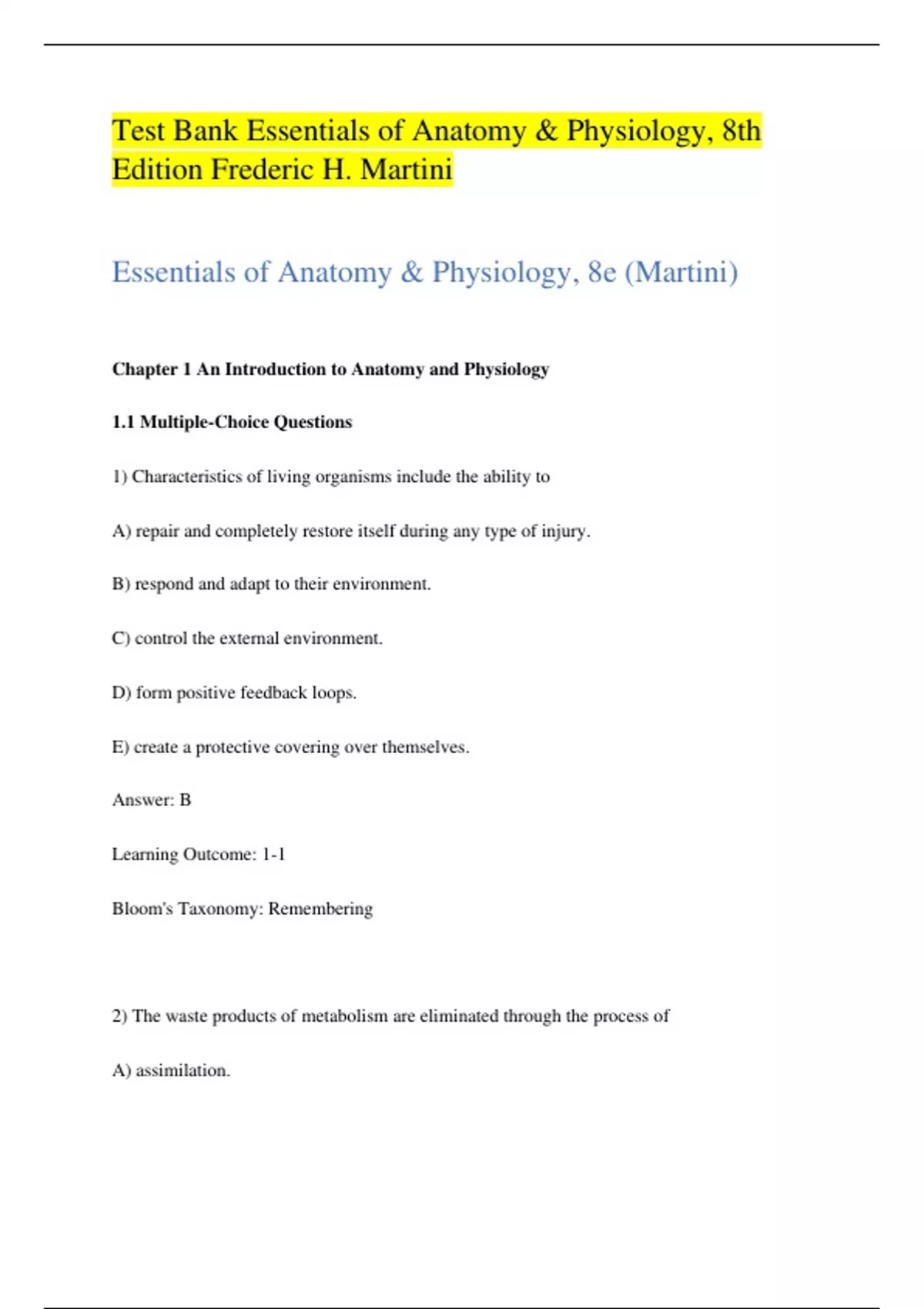 Test Bank Essentials of Anatomy & Physiology, 8th Edition Frederic H. Martini

Essentials of Anatomy & Physiology, 8e (Martini)

Chapter 1 An Introduction to Anatomy and Physiology

1.1 Multiple-Choice Questions

1) Characteristics of living organisms include the ability to

A) repair and completely restore itself during any type of injury.

B) respond and adapt to their environment.

C) control the external environment.

D) form positive feedback loops.

E) create a protective covering over themselves.

Answer: B

Learning Outcome: 1-1

Bloom's Taxonomy: Remembering

2) The waste products of metabolism are eliminated through the process of

A) assimilation.